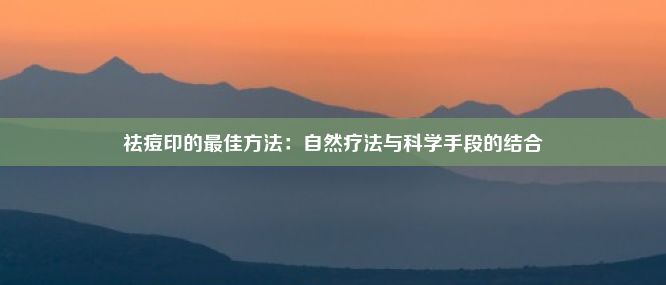 祛痘印的最佳方法：自然疗法与科学手段的结合